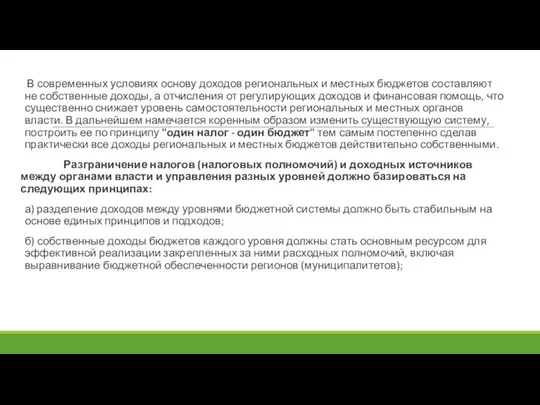 В современных условиях основу доходов региональных и местных бюджетов составляют не собственные доходы, а отчисления от регулирующих доходов и финансовая помощь, что существенно снижает уровень самостоятельности региональных и местных органов власти. В дальнейшем намечается коренным образом изменить существующую систему, построить ее по принципу "один налог - один бюджет" тем самым постепенно сделав практически все доходы региональных и местных бюджетов действительно собственными.

Разграничение налогов (налоговых полномочий) и доходных источников между органами власти и управления разных уровней должно базироваться на следующих принципах:

а) разделение доходов между уровнями бюджетной системы должно быть стабильным на основе единых принципов и подходов;

б) собственные доходы бюджетов каждого уровня должны стать основным ресурсом для эффективной реализации закрепленных за ними расходных полномочий, включая выравнивание бюджетной обеспеченности регионов (муниципалитетов);